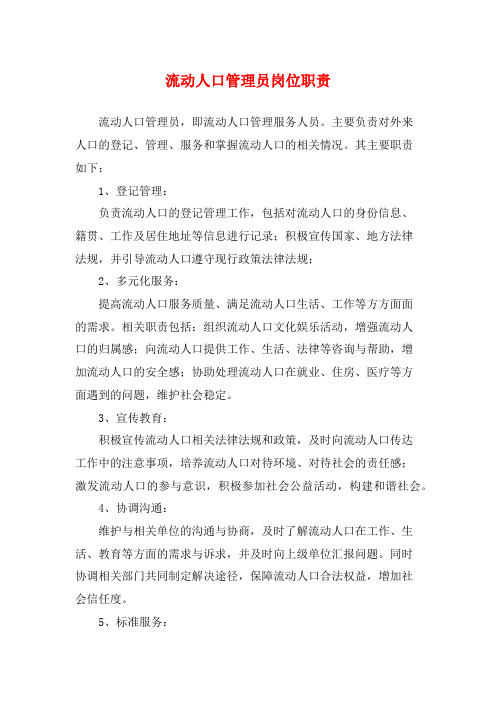 流动人口管理员岗位职责

流动人口管理员，即流动人口管理服务人员。主要负责对外来人口的登记、管理、服务和掌握流动人口的相关情况。其主要职责如下：

1、登记管理：

负责流动人口的登记管理工作，包括对流动人口的身份信息、籍贯、工作及居住地址等信息进行记录；积极宣传国家、地方法律法规，并引导流动人口遵守现行政策法律法规；

2、多元化服务：

提高流动人口服务质量、满足流动人口生活、工作等方方面面的需求。相关职责包括：组织流动人口文化娱乐活动，增强流动人口的归属感；向流动人口提供工作、生活、法律等咨询与帮助，增加流动人口的安全感；协助处理流动人口在就业、住房、医疗等方面遇到的问题，维护社会稳定。

3、宣传教育：

积极宣传流动人口相关法律法规和政策，及时向流动人口传达工作中的注意事项，培养流动人口对待环境、对待社会的责任感；激发流动人口的参与意识，积极参加社会公益活动，构建和谐社会。

4、协调沟通：

维护与相关单位的沟通与协商，及时了解流动人口在工作、生活、教育等方面的需求与诉求，并及时向上级单位汇报问题。同时协调相关部门共同制定解决途径，保障流动人口合法权益，增加社会信任度。

5、标准服务：